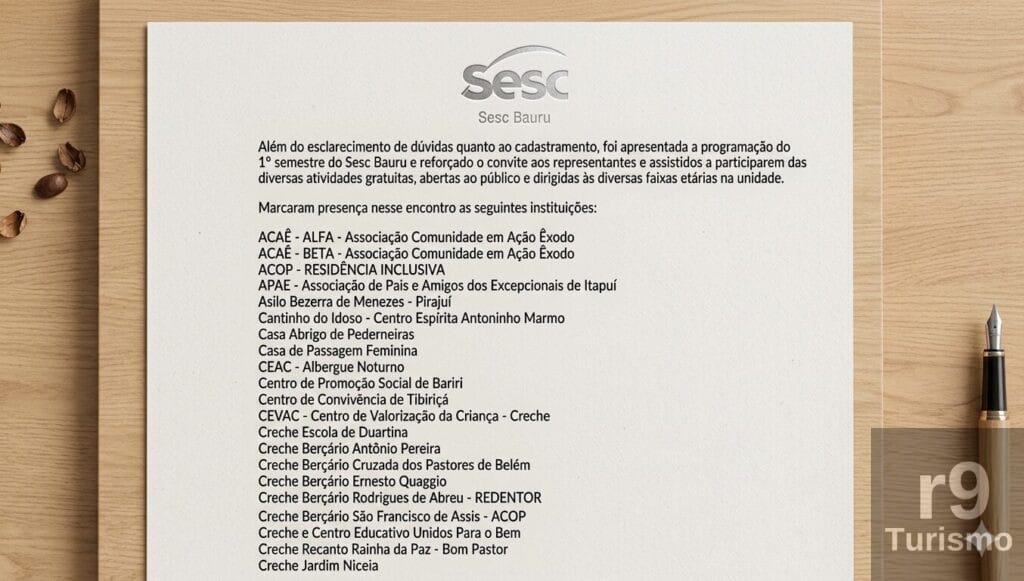 Sesc
Sesc Bauru

Além do esclarecimento de dúvidas quanto ao cadastramento, foi apresentada a programação do 1º semestre do Sesc Bauru e reforçado o convite aos representantes e assistidos a participarem das diversas atividades gratuitas, abertas ao público e dirigidas às diversas faixas etárias na unidade.

Marcaram presença nesse encontro as seguintes instituições:

ACAÊ - ALFA - Associação Comunidade em Ação Êxodo
ACAÊ - BETA - Associação Comunidade em Ação Êxodo
ACOP - RESIDÊNCIA INCLUSIVA
APAE - Associação de Pais e Amigos dos Excepcionais de Itapuí
Asilo Bezerra de Menezes - Pirajuí
Cantinho do Idoso - Centro Espírita Antoninho Marmo
Casa Abrigo de Pederneiras
Casa de Passagem Feminina
CEAC - Albergue Noturno
Centro de Promoção Social de Bariri
Centro de Convivência de Tibiriçá
CEVAC - Centro de Valorização da Criança - Creche
Creche Escola de Duartina
Creche Berçário Antônio Pereira
Creche Berçário Cruzada dos Pastores de Belém
Creche Berçário Ernesto Quaggio
Creche Berçário Rodrigues de Abreu - REDENTOR
Creche Berçário São Francisco de Assis - ACOP
Creche e Centro Educativo Unidos Para o Bem
Creche Recanto Rainha da Paz - Bom Pastor
Creche Jardim Niceia

r9
Turismo